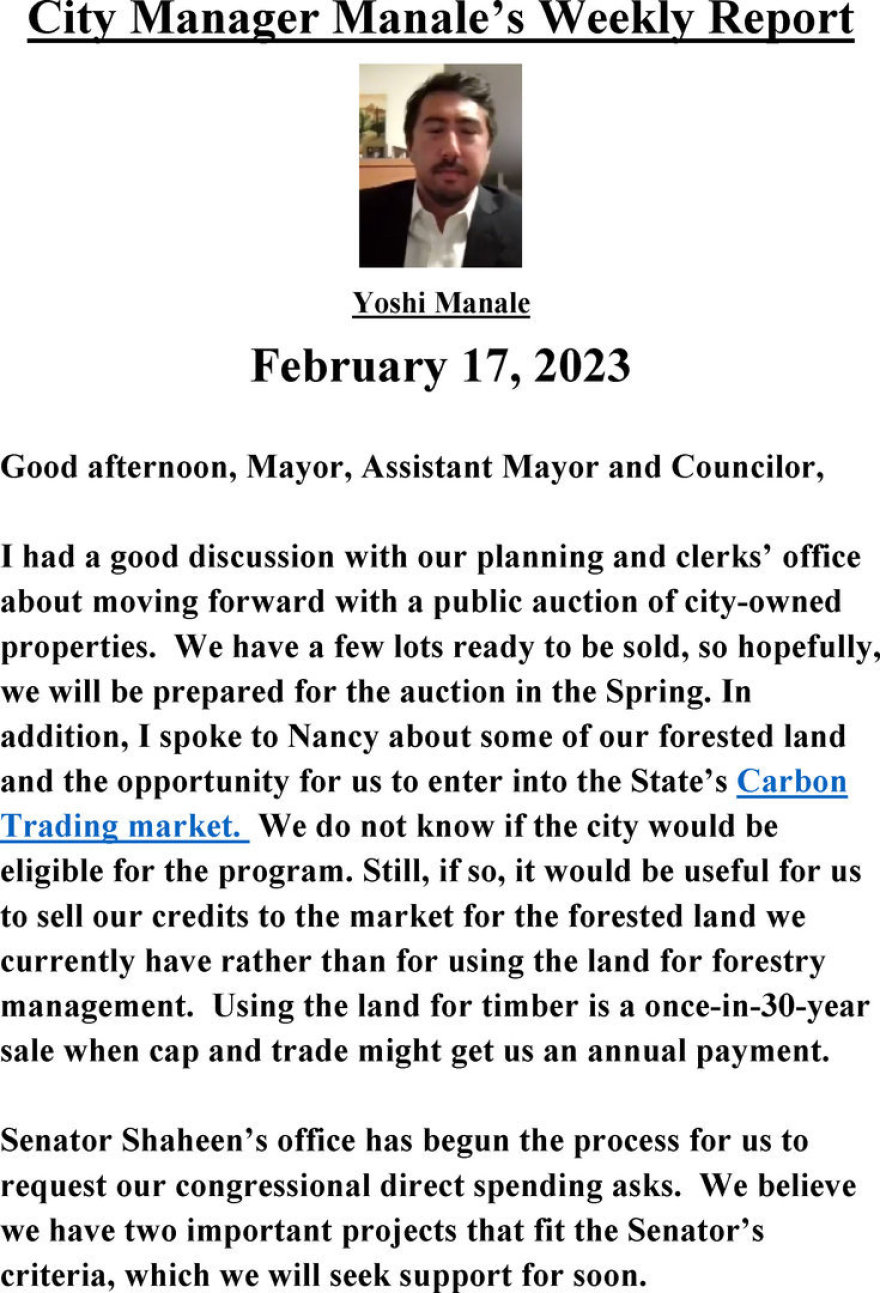 City Manager Manale's Weekly Report

Yoshi Manale

February 17, 2023

Good afternoon, Mayor, Assistant Mayor and Councilor,

I had a good discussion with our planning and clerks' office about moving forward with a public auction of city-owned properties. We have a few lots ready to be sold, so hopefully, we will be prepared for the auction in the Spring. In addition, I spoke to Nancy about some of our forested land and the opportunity for us to enter into the State's Carbon Trading market. We do not know if the city would be eligible for the program. Still, if so, it would be useful for us to sell our credits to the market for the forested land we currently have rather than for using the land for forestry management. Using the land for timber is a once-in-30-year sale when cap and trade might get us an annual payment.

Senator Shaheen's office has begun the process for us to request our congressional direct spending asks. We believe we have two important projects that fit the Senator's criteria, which we will seek support for soon.